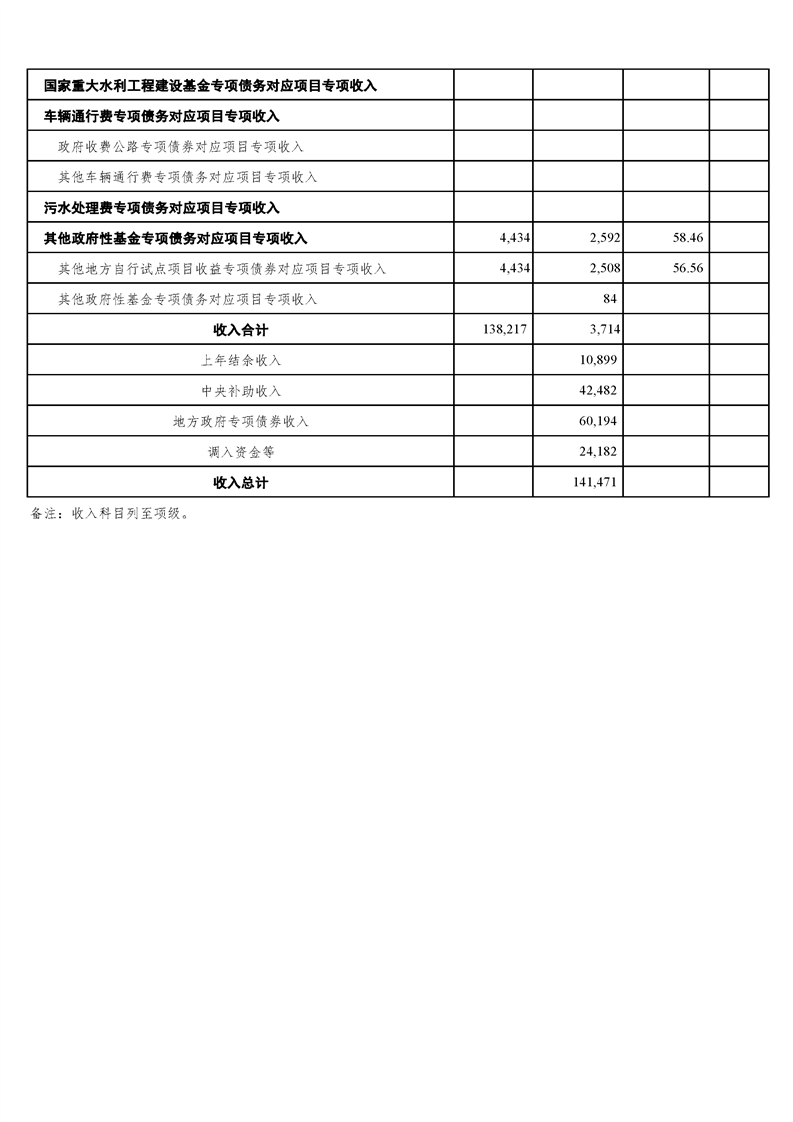 | 国家重大水利工程建设基金专项债务对应项目专项收入 | | | | |
|---|---|---|---|---|
| 车辆通行费专项债务对应项目专项收入 | | | | |
| 政府收费公路专项债券对应项目专项收入 | | | | |
| 其他车辆通行费专项债务对应项目专项收入 | | | | |
| 污水处理费专项债务对应项目专项收入 | | | | |
| 其他政府性基金专项债务对应项目专项收入 | 4,434 | 2,592 | 58.46 | |
| 其他地方自行试点项目收益专项债券对应项目专项收入 | 4,434 | 2,508 | 56.56 | |
| 其他政府性基金专项债务对应项目专项收入 | | 84 | | |
| 收入合计 | 138,217 | 3,714 | | |
| 上年结余收入 | | 10,899 | | |
| 中央补助收入 | | 42,482 | | |
| 地方政府专项债券收入 | | 60,194 | | |
| 调入资金等 | | 24,182 | | |
| 收入总计 | | 141,471 | | |

备注：收入科目列至项级。